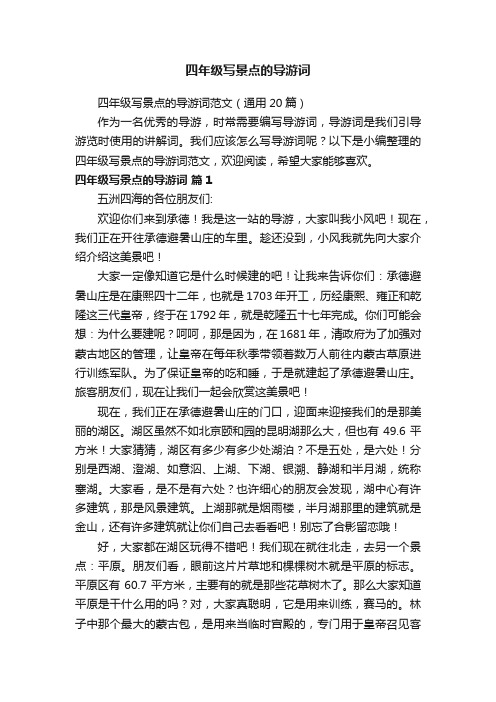 四年级写景点的导游词

四年级写景点的导游词范文（通用 20 篇）

作为一名优秀的导游，时常需要编写导游词，导游词是我们引导游览时使用的讲解词。我们应该怎么写导游词呢？以下是小编整理的四年级写景点的导游词范文，欢迎阅读，希望大家能够喜欢。

四年级写景点的导游词 篇 1

五洲四海的各位朋友们:

欢迎你们来到承德！我是这一站的导游，大家叫我小风吧！现在，我们正在开往承德避暑山庄的车里。趁还没到，小风我就先向大家介绍介绍这美景吧！

大家一定像知道它是什么时候建的吧！让我来告诉你们：承德避暑山庄是在康熙四十二年，也就是 1703 年开工，历经康熙、雍正和乾隆这三代皇帝，终于在 1792 年，就是乾隆五十七年完成。你们可能会想：为什么要建呢？呵呵，那是因为，在 1681 年，清政府为了加强对蒙古地区的管理，让皇帝在每年秋季带领着数万人前往内蒙古草原进行训练军队。为了保证皇帝的吃和睡，于是就建起了承德避暑山庄。旅客朋友们，现在让我们一起会欣赏这美景吧！

现在，我们正在承德避暑山庄的门口，迎面来迎接我们的是那美丽的湖区。湖区虽然不如北京颐和园的昆明湖那么大，但也有 49.6 平方米！大家猜猜，湖区有多少有多少处湖泊？不是五处，是六处！分别是西湖、澄湖、如意泅、上湖、下湖、银湖、静湖和半月湖，统称塞湖。大家看，是不是有六处？也许细心的朋友会发现，湖中心有许多建筑，那是风景建筑。上湖那就是烟雨楼，半月湖那里的建筑就是金山，还有许多建筑就让你们自己去看看吧！别忘了合影留恋哦！

好，大家都在湖区玩得不错吧！我们现在就往北走，去另一个景点：平原。朋友们看，眼前这片片草地和棵棵树木就是平原的标志。平原区有 60.7 平方米，主要有的就是那些花草树木了。那么大家知道平原是干什么用的吗？对，大家真聪明，它是用来训练，赛马的。林子中那个最大的蒙古包，是用来当临时宫殿的，专门用于皇帝召见客